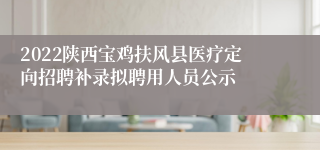 2022陕西宝鸡扶风县医疗定向招聘补录拟聘用人员公示